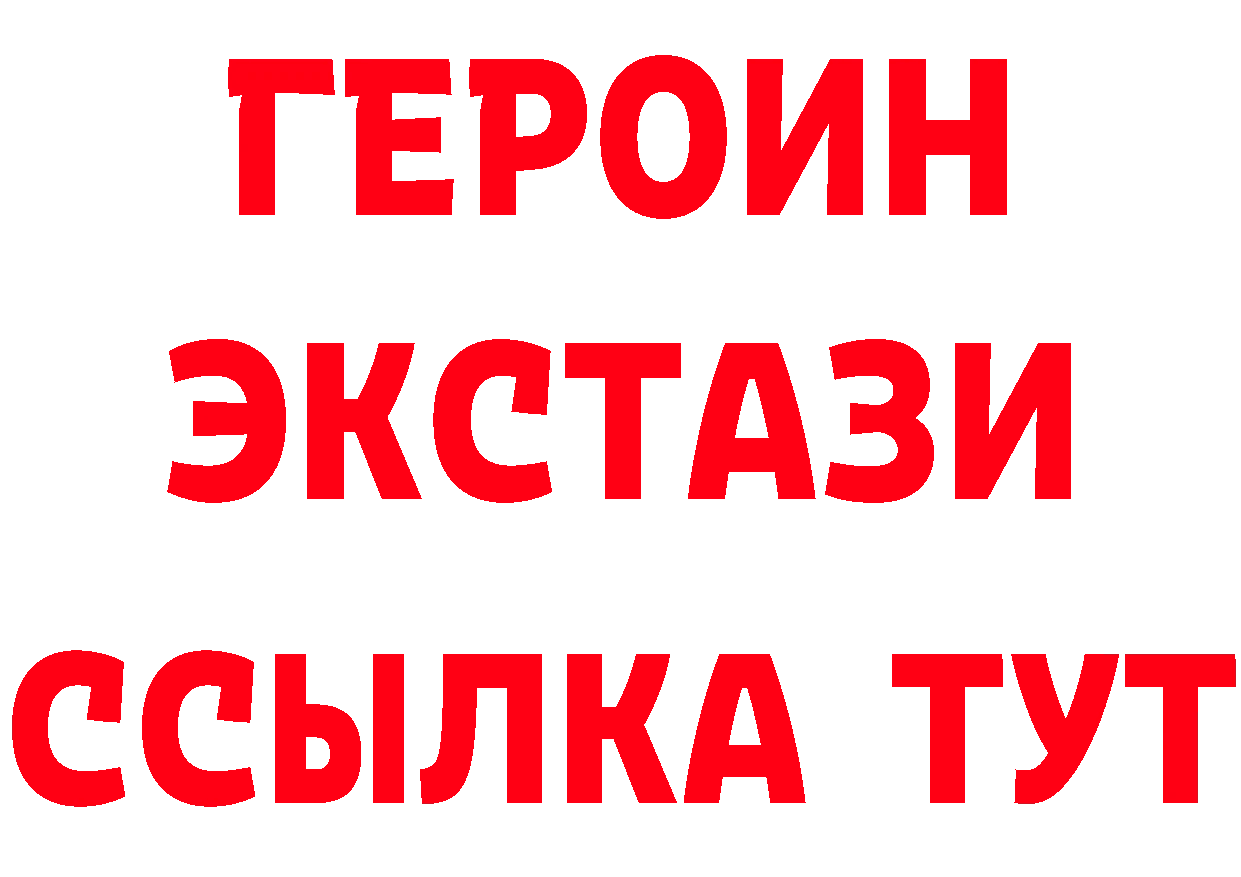 ГЕРОИН
ЭКСТАЗИ
ССЫЛКА ТУТ